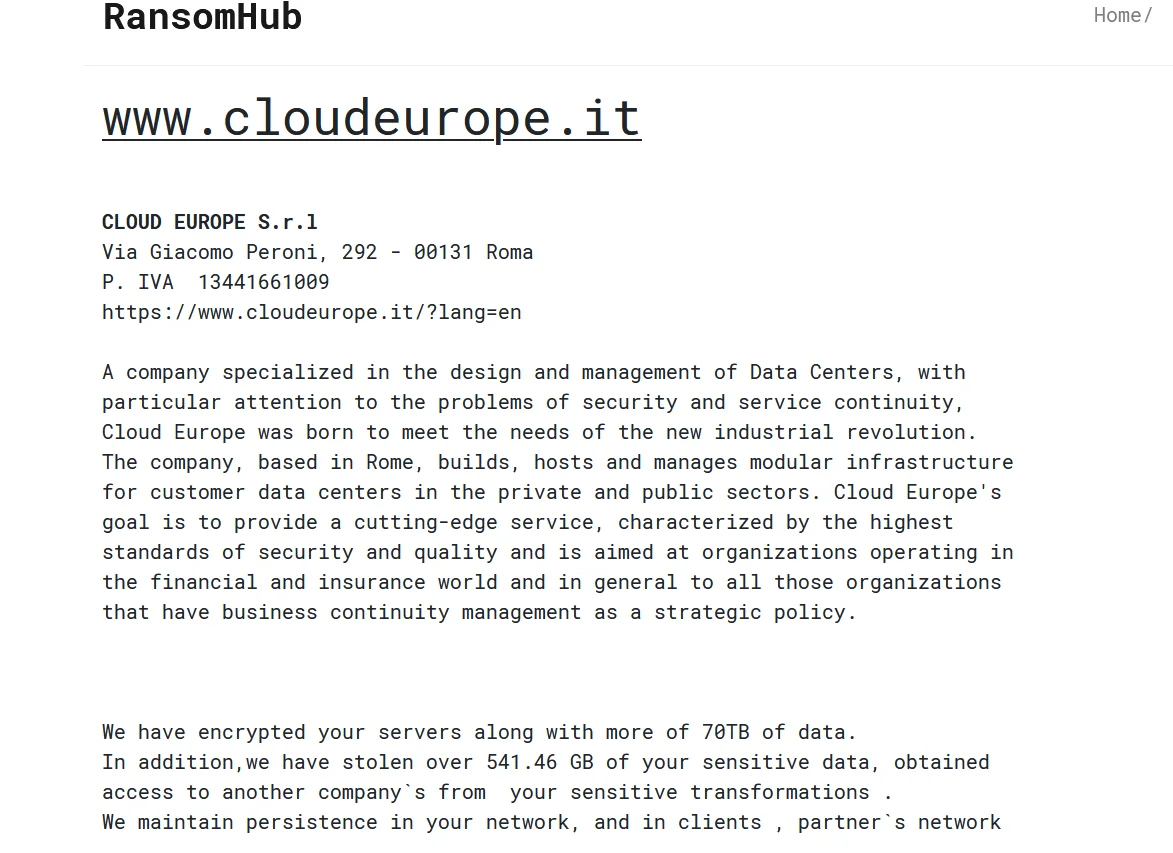 RansomHub

Home/

www.cloudeurope.it

CLOUD EUROPE S.r.l
Via Giacomo Peroni, 292 - 00131 Roma
P. IVA 13441661009
https://www.cloudeurope.it/?lang=en

A company specialized in the design and management of Data Centers, with particular attention to the problems of security and service continuity, Cloud Europe was born to meet the needs of the new industrial revolution. The company, based in Rome, builds, hosts and manages modular infrastructure for customer data centers in the private and public sectors. Cloud Europe's goal is to provide a cutting-edge service, characterized by the highest standards of security and quality and is aimed at organizations operating in the financial and insurance world and in general to all those organizations that have business continuity management as a strategic policy.

We have encrypted your servers along with more of 70TB of data.
In addition,we have stolen over 541.46 GB of your sensitive data, obtained access to another company`s from your sensitive transformations .
We maintain persistence in your network, and in clients , partner`s network